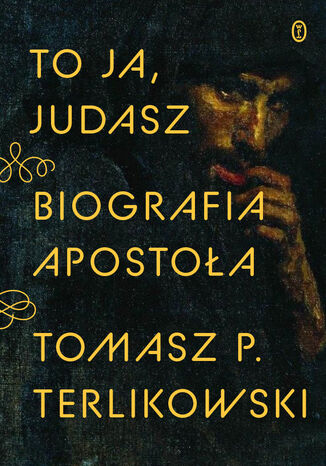 TO JA, JUDASZ

BIOGRAFIA APOSTOŁA

TOMASZ P. TERLIKOWSKI